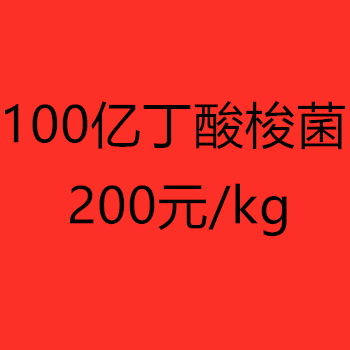 100亿丁酸梭菌
200元/kg